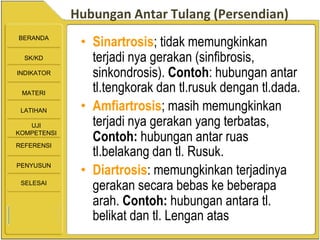 Hubungan Antar Tulang (Persendian)

BERANDA
SK/KD
INDIKATOR
MATERI
LATIHAN
UJI KOMPETENSI
REFERENSI
PENYUSUN
SELESAI

• Sinartrosis; tidak memungkinkan terjadi nya gerakan (sinfibrosis, sinkondrosis). Contoh: hubungan antar tl.tengkorak dan tl.rusuk dengan tl.dada.

• Amfiartrosis; masih memungkinkan terjadi nya gerakan yang terbatas, Contoh: hubungan antar ruas tl.belakang dan tl. Rusuk.

• Diartrosis: memungkinkan terjadinya gerakan secara bebas ke beberapa arah. Contoh: hubungan antara tl. belikat dan tl. Lengan atas